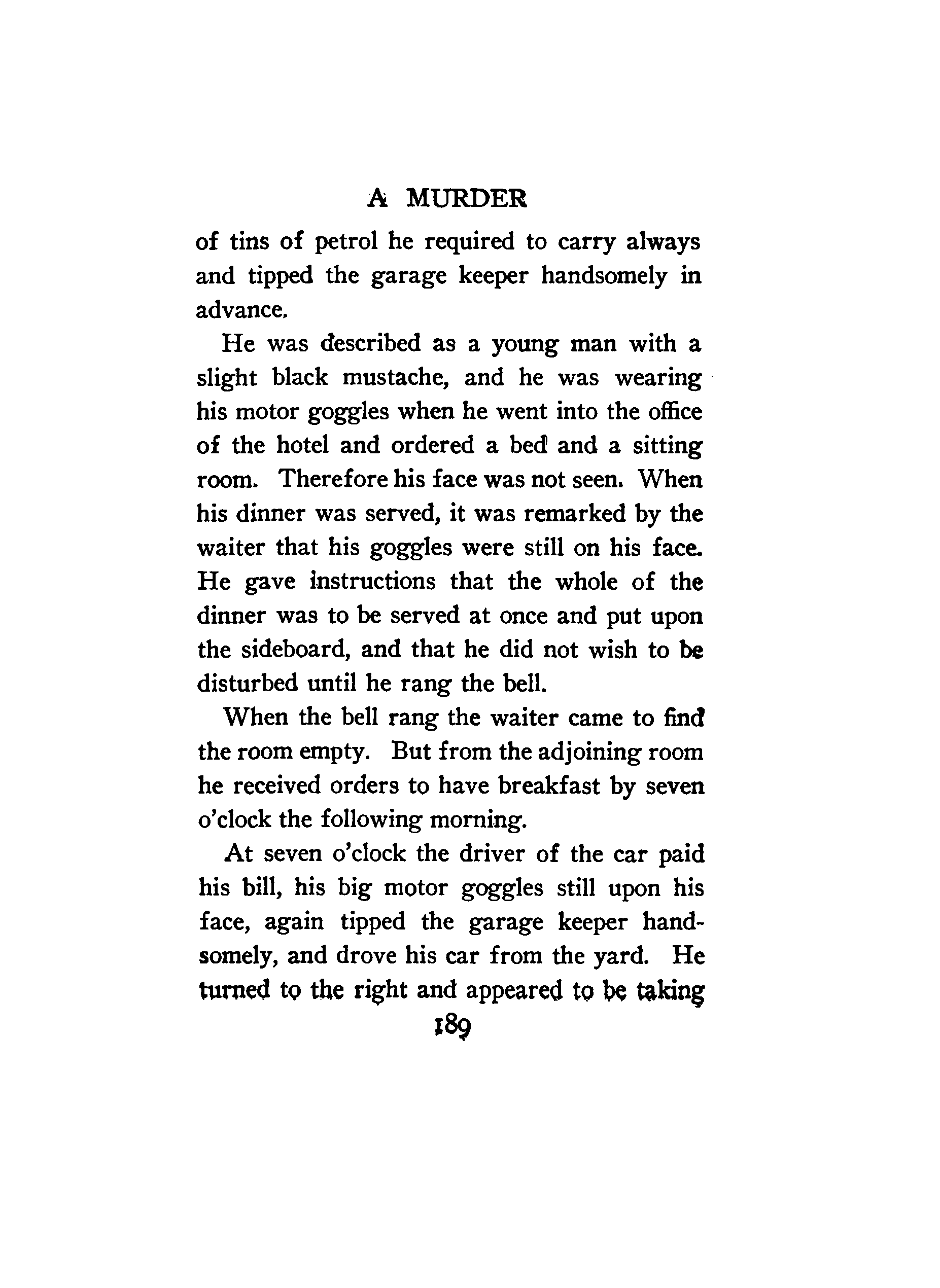 A MURDER

of tins of petrol he required to carry always and tipped the garage keeper handsomely in advance.

He was described as a young man with a slight black mustache, and he was wearing his motor goggles when he went into the office of the hotel and ordered a bed and a sitting room. Therefore his face was not seen. When his dinner was served, it was remarked by the waiter that his goggles were still on his face. He gave instructions that the whole of the dinner was to be served at once and put upon the sideboard, and that he did not wish to be disturbed until he rang the bell.

When the bell rang the waiter came to find the room empty. But from the adjoining room he received orders to have breakfast by seven o'clock the following morning.

At seven o'clock the driver of the car paid his bill, his big motor goggles still upon his face, again tipped the garage keeper handsomely, and drove his car from the yard. He turned to the right and appeared to be taking

189